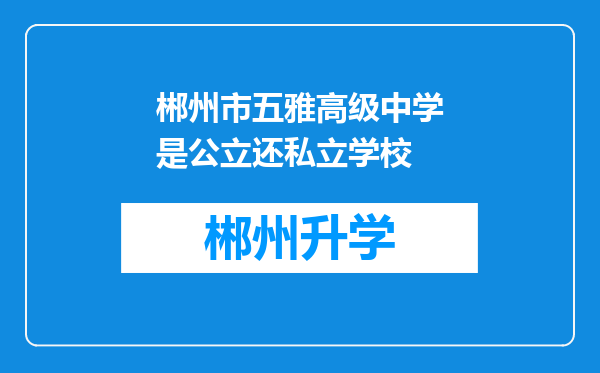 郴州市五雅高级中学是公立还私立学校

郴州升学